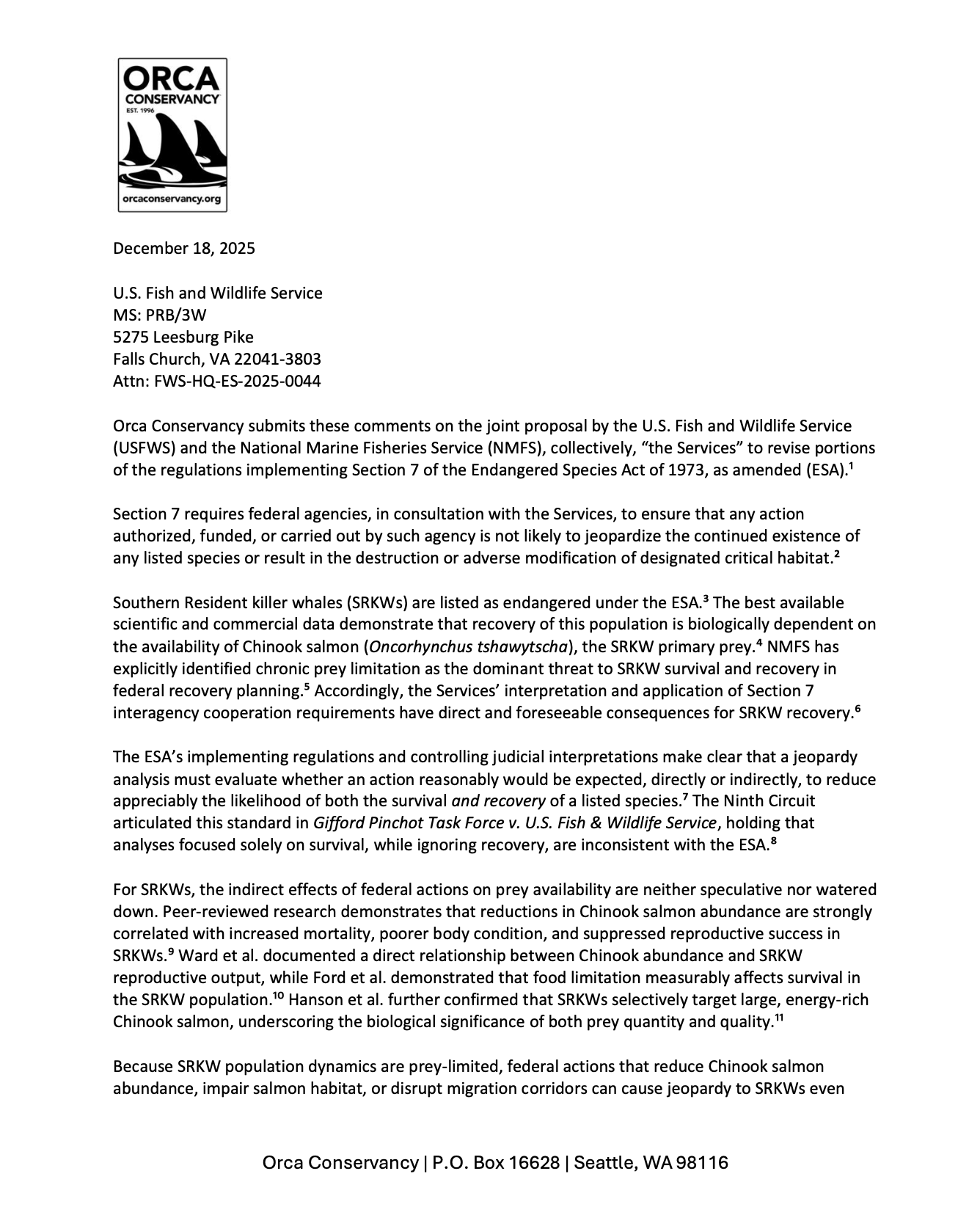 ORCA CONSERVANCY
EST. 1996
orcaconservancy.org

December 18, 2025

U.S. Fish and Wildlife Service
MS: PRB/3W
5275 Leesburg Pike
Falls Church, VA 22041-3803
Attn: FWS-HQ-ES-2025-0044

Orca Conservancy submits these comments on the joint proposal by the U.S. Fish and Wildlife Service (USFWS) and the National Marine Fisheries Service (NMFS), collectively, “the Services” to revise portions of the regulations implementing Section 7 of the Endangered Species Act of 1973, as amended (ESA).¹

Section 7 requires federal agencies, in consultation with the Services, to ensure that any action authorized, funded, or carried out by such agency is not likely to jeopardize the continued existence of any listed species or result in the destruction or adverse modification of designated critical habitat.²

Southern Resident killer whales (SRKWs) are listed as endangered under the ESA.³ The best available scientific and commercial data demonstrate that recovery of this population is biologically dependent on the availability of Chinook salmon (Oncorhynchus tshawytscha), the SRKW primary prey.⁴ NMFS has explicitly identified chronic prey limitation as the dominant threat to SRKW survival and recovery in federal recovery planning.⁵ Accordingly, the Services’ interpretation and application of Section 7 interagency cooperation requirements have direct and foreseeable consequences for SRKW recovery.⁶

The ESA’s implementing regulations and controlling judicial interpretations make clear that a jeopardy analysis must evaluate whether an action reasonably would be expected, directly or indirectly, to reduce appreciably the likelihood of both the survival and recovery of a listed species.⁷ The Ninth Circuit articulated this standard in Gifford Pinchot Task Force v. U.S. Fish & Wildlife Service, holding that analyses focused solely on survival, while ignoring recovery, are inconsistent with the ESA.⁸

For SRKWs, the indirect effects of federal actions on prey availability are neither speculative nor watered down. Peer-reviewed research demonstrates that reductions in Chinook salmon abundance are strongly correlated with increased mortality, poorer body condition, and suppressed reproductive success in SRKWs.⁹ Ward et al. documented a direct relationship between Chinook abundance and SRKW reproductive output, while Ford et al. demonstrated that food limitation measurably affects survival in the SRKW population.¹⁰ Hanson et al. further confirmed that SRKWs selectively target large, energy-rich Chinook salmon, underscoring the biological significance of both prey quantity and quality.¹¹

Because SRKW population dynamics are prey-limited, federal actions that reduce Chinook salmon abundance, impair salmon habitat, or disrupt migration corridors can cause jeopardy to SRKWs even

Orca Conservancy | P.O. Box 16628 | Seattle, WA 98116